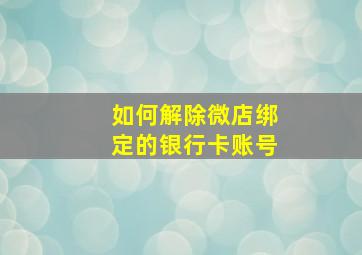 如何解除微店绑定的银行卡账号